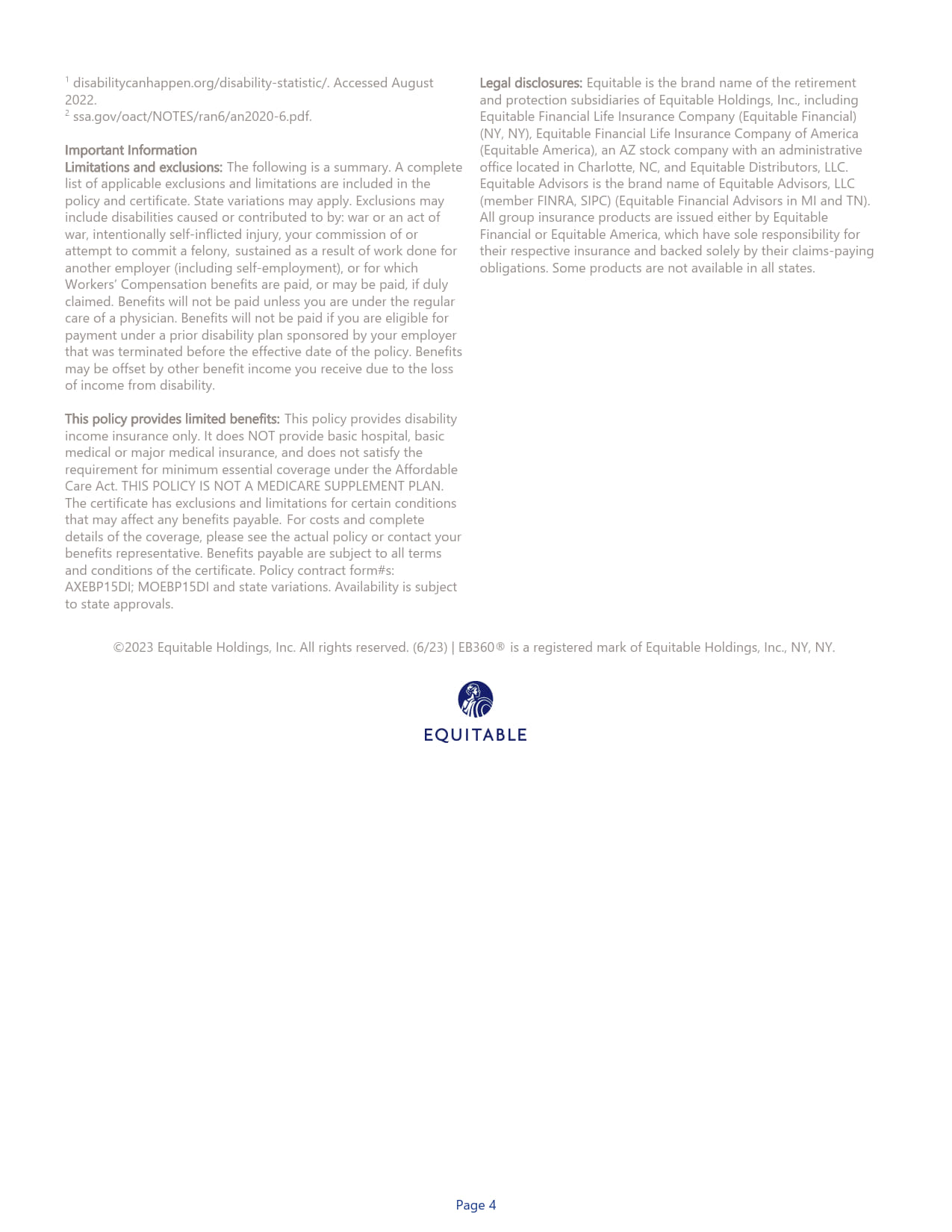 $^1$ disabilitycanhappen.org/disability-statistic/. Accessed August 2022.
$^2$ ssa.gov/oact/NOTES/ran6/an2020-6.pdf.

Important Information
Limitations and exclusions: The following is a summary. A complete list of applicable exclusions and limitations are included in the policy and certificate. State variations may apply. Exclusions may include disabilities caused or contributed to by: war or an act of war, intentionally self-inflicted injury, your commission of or attempt to commit a felony, sustained as a result of work done for another employer (including self-employment), or for which Workers' Compensation benefits are paid, or may be paid, if duly claimed. Benefits will not be paid unless you are under the regular care of a physician. Benefits will not be paid if you are eligible for payment under a prior disability plan sponsored by your employer that was terminated before the effective date of the policy. Benefits may be offset by other benefit income you receive due to the loss of income from disability.

This policy provides limited benefits: This policy provides disability income insurance only. It does NOT provide basic hospital, basic medical or major medical insurance, and does not satisfy the requirement for minimum essential coverage under the Affordable Care Act. THIS POLICY IS NOT A MEDICARE SUPPLEMENT PLAN. The certificate has exclusions and limitations for certain conditions that may affect any benefits payable. For costs and complete details of the coverage, please see the actual policy or contact your benefits representative. Benefits payable are subject to all terms and conditions of the certificate. Policy contract form#s: AXEBP15DI; MOEBP15DI and state variations. Availability is subject to state approvals.

Legal disclosures: Equitable is the brand name of the retirement and protection subsidiaries of Equitable Holdings, Inc., including Equitable Financial Life Insurance Company (Equitable Financial) (NY, NY), Equitable Financial Life Insurance Company of America (Equitable America), an AZ stock company with an administrative office located in Charlotte, NC, and Equitable Distributors, LLC. Equitable Advisors is the brand name of Equitable Advisors, LLC (member FINRA, SIPC) (Equitable Financial Advisors in MI and TN). All group insurance products are issued either by Equitable Financial or Equitable America, which have sole responsibility for their respective insurance and backed solely by their claims-paying obligations. Some products are not available in all states.

©2023 Equitable Holdings, Inc. All rights reserved. (6/23) | EB360® is a registered mark of Equitable Holdings, Inc., NY, NY.

EQUITABLE

Page 4